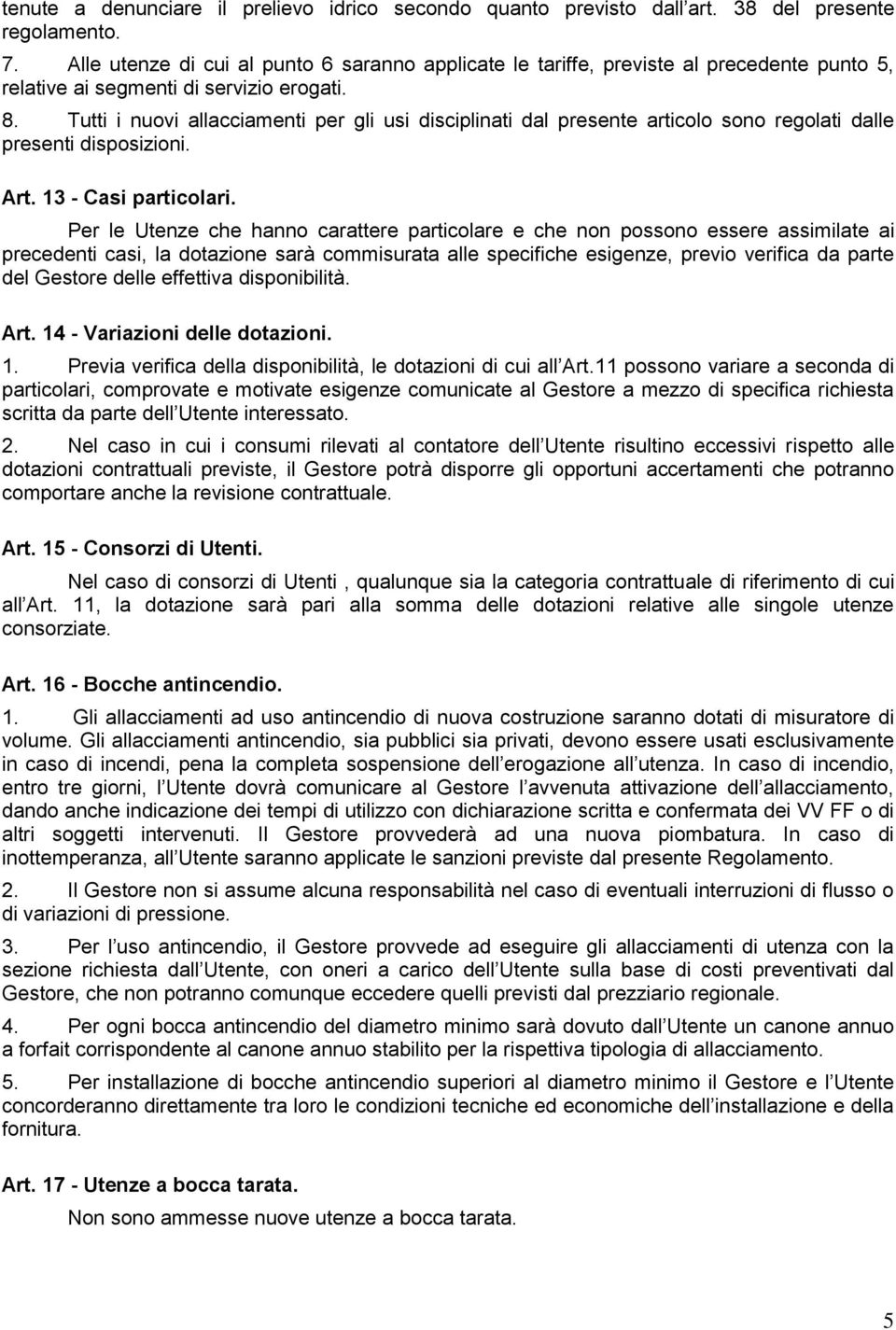 tenute a denunciare il prelievo idrico secondo quanto previsto dall art. 38 del presente regolamento.

7. Alle utenze di cui al punto 6 saranno applicate le tariffe, previste al precedente punto 5, relative ai segmenti di servizio erogati.

8. Tutti i nuovi allacciamenti per gli usi disciplinati dal presente articolo sono regolati dalle presenti disposizioni.

Art. 13 - Casi particolari.

Per le Utenze che hanno carattere particolare e che non possono essere assimilate ai precedenti casi, la dotazione sarà commisurata alle specifiche esigenze, previo verifica da parte del Gestore delle effettiva disponibilità.

Art. 14 - Variazioni delle dotazioni.

1. Previa verifica della disponibilità, le dotazioni di cui all Art.11 possono variare a seconda di particolari, comprovate e motivate esigenze comunicate al Gestore a mezzo di specifica richiesta scritta da parte dell Utente interessato.

2. Nel caso in cui i consumi rilevati al contatore dell Utente risultino eccessivi rispetto alle dotazioni contrattuali previste, il Gestore potrà disporre gli opportuni accertamenti che potranno comportare anche la revisione contrattuale.

Art. 15 - Consorzi di Utenti.

Nel caso di consorzi di Utenti , qualunque sia la categoria contrattuale di riferimento di cui all Art. 11, la dotazione sarà pari alla somma delle dotazioni relative alle singole utenze consorziate.

Art. 16 - Bocche antincendio.

1. Gli allacciamenti ad uso antincendio di nuova costruzione saranno dotati di misuratore di volume. Gli allacciamenti antincendio, sia pubblici sia privati, devono essere usati esclusivamente in caso di incendi, pena la completa sospensione dell erogazione all utenza. In caso di incendio, entro tre giorni, l Utente dovrà comunicare al Gestore l avvenuta attivazione dell allacciamento, dando anche indicazione dei tempi di utilizzo con dichiarazione scritta e confermata dei VV FF o di altri soggetti intervenuti. Il Gestore provvederà ad una nuova piombatura. In caso di inottemperanza, all Utente saranno applicate le sanzioni previste dal presente Regolamento.

2. Il Gestore non si assume alcuna responsabilità nel caso di eventuali interruzioni di flusso o di variazioni di pressione.

3. Per l uso antincendio, il Gestore provvede ad eseguire gli allacciamenti di utenza con la sezione richiesta dall Utente, con oneri a carico dell Utente sulla base di costi preventivati dal Gestore, che non potranno comunque eccedere quelli previsti dal prezziario regionale.

4. Per ogni bocca antincendio del diametro minimo sarà dovuto dall Utente un canone annuo a forfait corrispondente al canone annuo stabilito per la rispettiva tipologia di allacciamento.

5. Per installazione di bocche antincendio superiori al diametro minimo il Gestore e l Utente concorderanno direttamente tra loro le condizioni tecniche ed economiche dell installazione e della fornitura.

Art. 17 - Utenze a bocca tarata.

Non sono ammesse nuove utenze a bocca tarata.

5